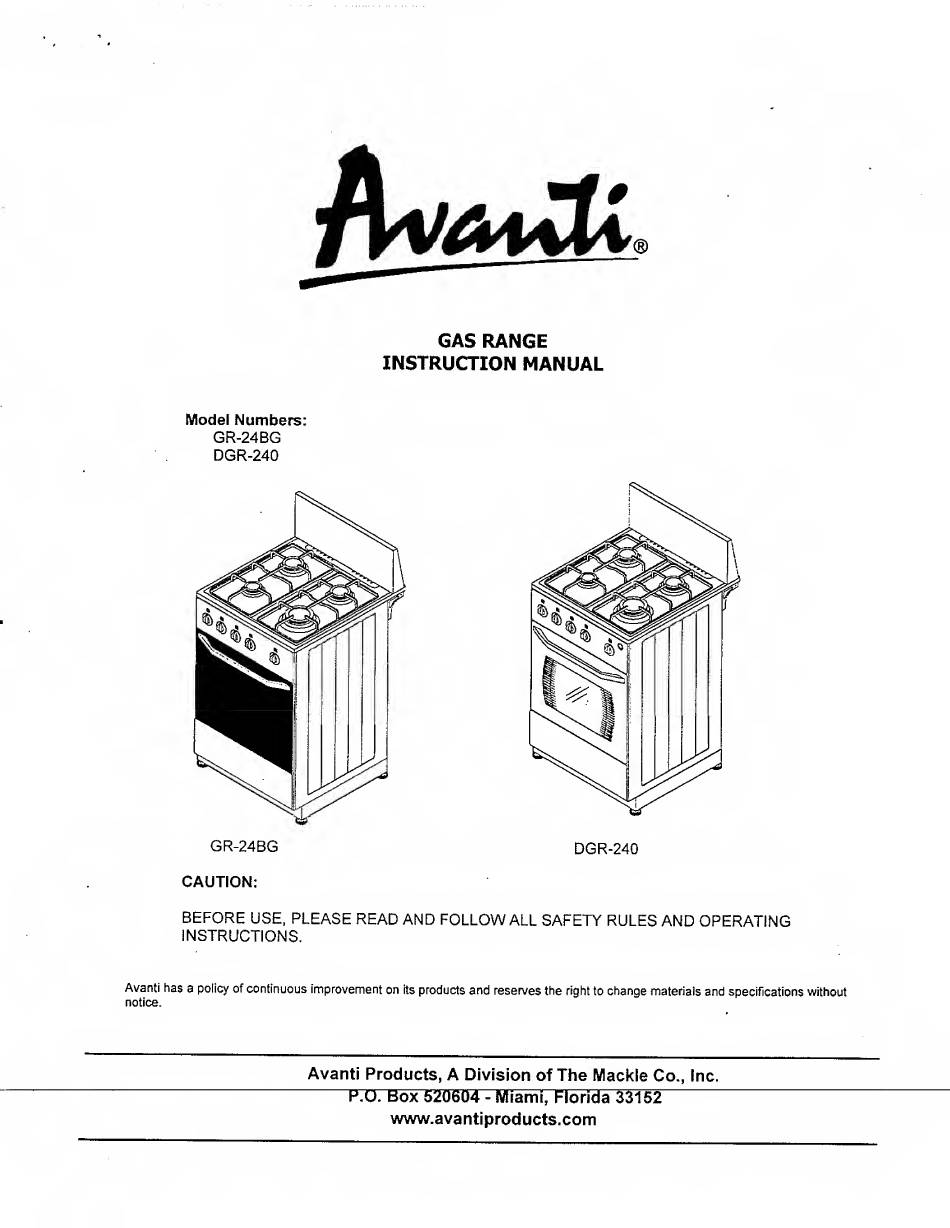 Avanti®

GAS RANGE
INSTRUCTION MANUAL

Model Numbers:
GR-24BG
DGR-240

GR-24BG

DGR-240

CAUTION:

BEFORE USE, PLEASE READ AND FOLLOW ALL SAFETY RULES AND OPERATING INSTRUCTIONS.

Avanti has a policy of continuous improvement on its products and reserves the right to change materials and specifications without notice.

Avanti Products, A Division of The Mackle Co., Inc.
P.O. Box 520604 - Miami, Florida 33152
www.avantiproducts.com